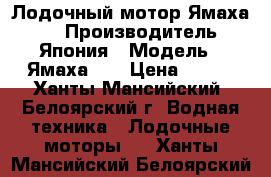 Лодочный мотор Ямаха Производитель Япония Модель Ямаха Цена Ханты Мансийский Белоярский г Водная техника Лодочные моторы Ханты Мансийский Белоярский